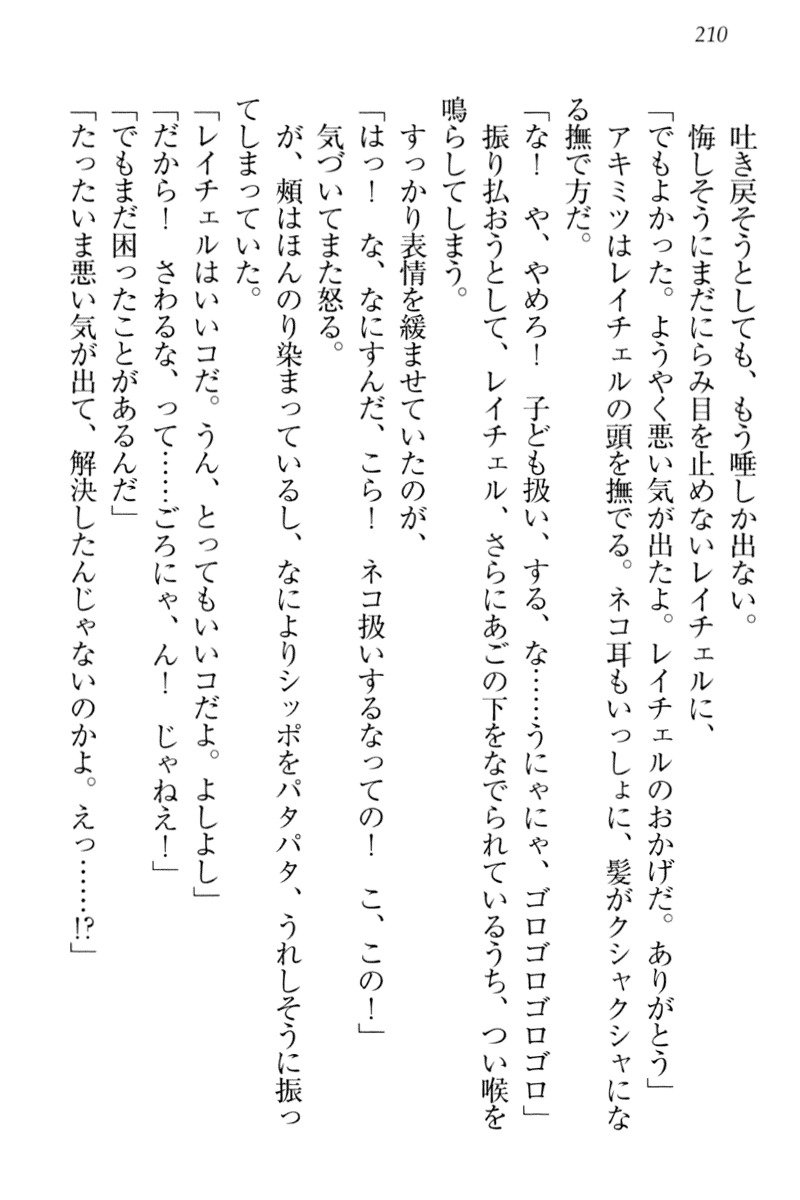 210

吐き戻そうとしても、もう唾しか出ない。
悔しそうにまだにらみ目を止めないレイチェルに、
「でもよかった。ようやく悪い気が出たよ。レイチェルのおかげだ。ありがとう」
アキミツはレイチェルの頭を撫でる。ネコ耳もいっしょに、髪がクシャクシャになる撫で方だ。
「な！　や、やめろ！　子ども扱い、する、な……うにゃにゃ、ゴロゴロゴロゴロ」
振り払おうとして、レイチェル、さらにあごの下をなでられているうち、つい喉を鳴らしてしまう。
すっかり表情を緩ませていたのが、
「はっ！　な、なにすんだ、こら！　ネコ扱いするなっての！　こ、この！」
気づいてまた怒る。
が、頬はほんのり染まっているし、なによりシッポをパタパタ、うれしそうに振ってしまっていた。
「レイチェルはいいコだ。うん、とってもいいコだよ。よしよし」
「だから！　さわるな、って……ごろにゃ、ん！　じゃねえ！」
「でもまだ困ったことがあるんだ」
「たったいま悪い気が出て、解決したんじゃないのかよ。えっ……!?」